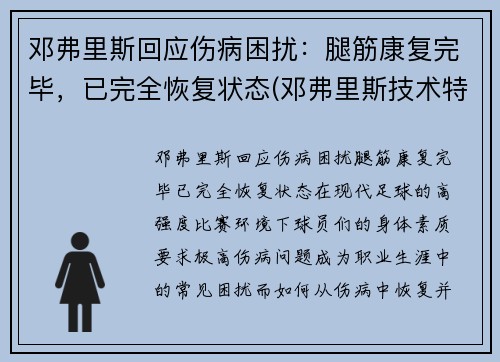 邓弗里斯回应伤病困扰：腿筋康复完毕，已完全恢复状态(邓弗里斯技术特

邓弗里斯回应伤病困扰腿筋康复完毕已完全恢复状态在现代足球的高强度比赛环境下球员们的身体素质要求极高伤病问题成为职业生涯中的常见困扰而如何从伤病中恢复并